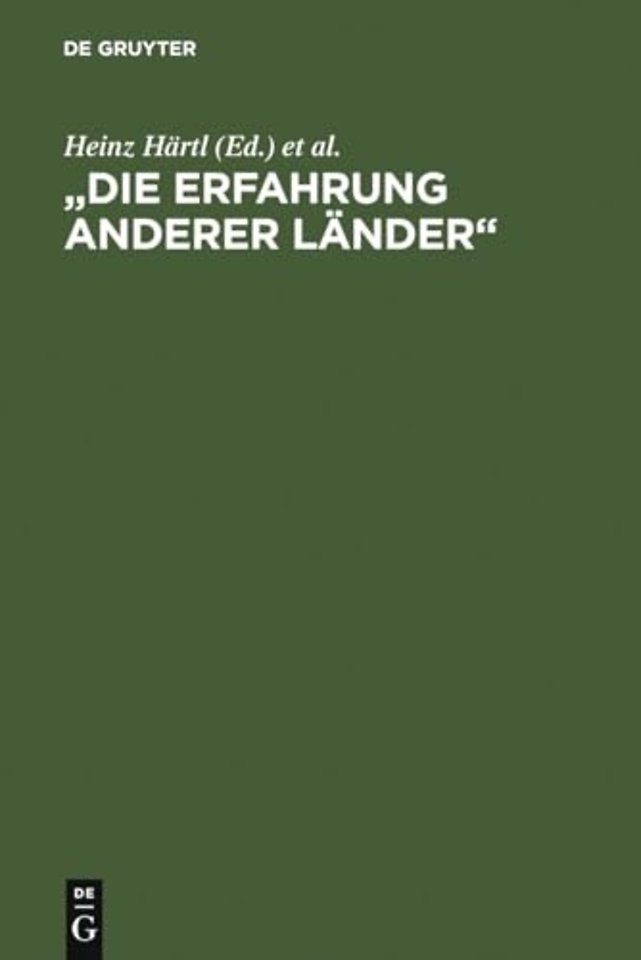 DE GRUYTER

Heinz Härtl (Ed.) et al.

„DIE ERFAHRUNG ANDERER LÄNDER“

DE
G